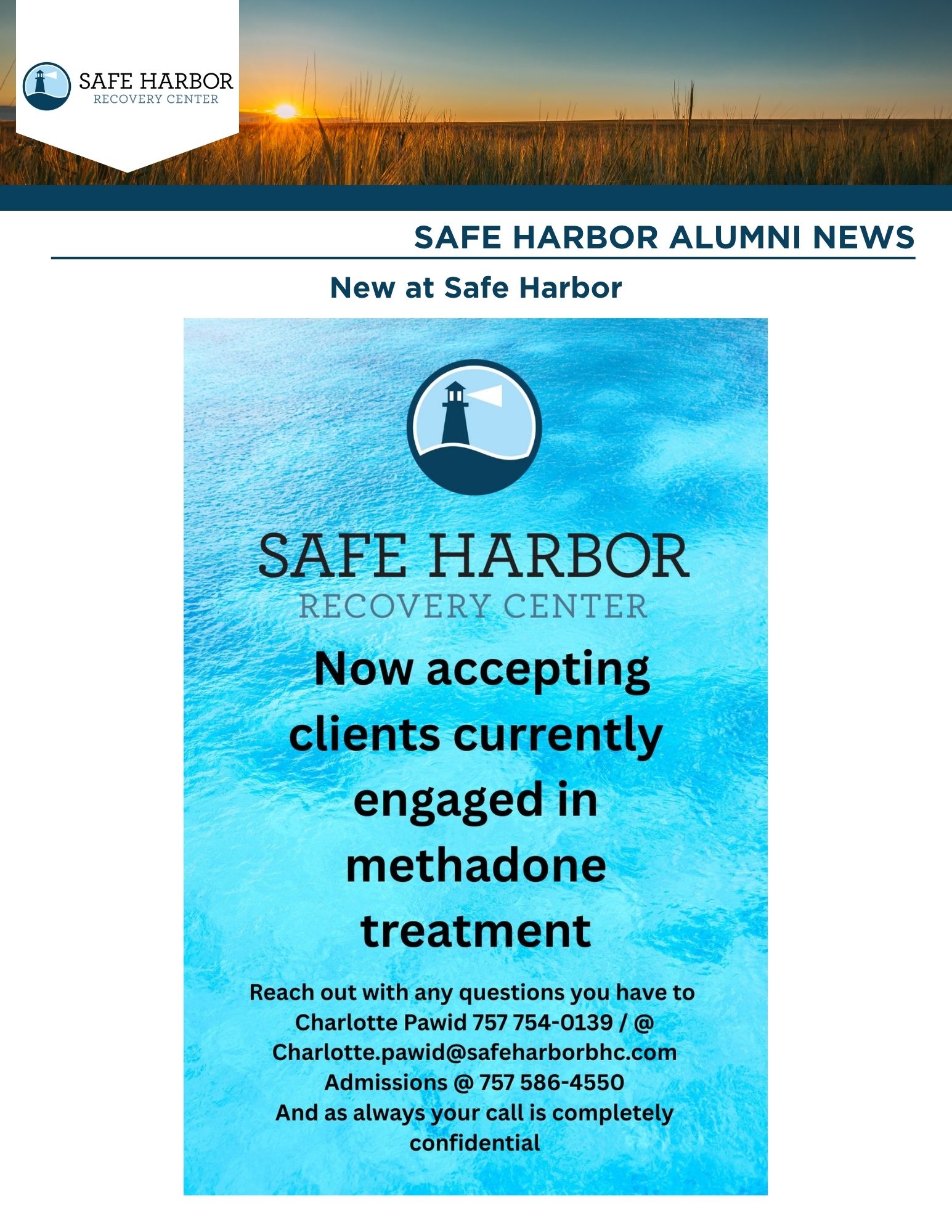 SAFE HARBOR
RECOVERY CENTER

SAFE HARBOR ALUMNI NEWS

New at Safe Harbor

SAFE HARBOR
RECOVERY CENTER

Now accepting clients currently engaged in methadone treatment

Reach out with any questions you have to Charlotte Pawid 757 754-0139 / @ Charlotte.pawid@safeharborbhc.com
Admissions @ 757 586-4550
And as always your call is completely confidential